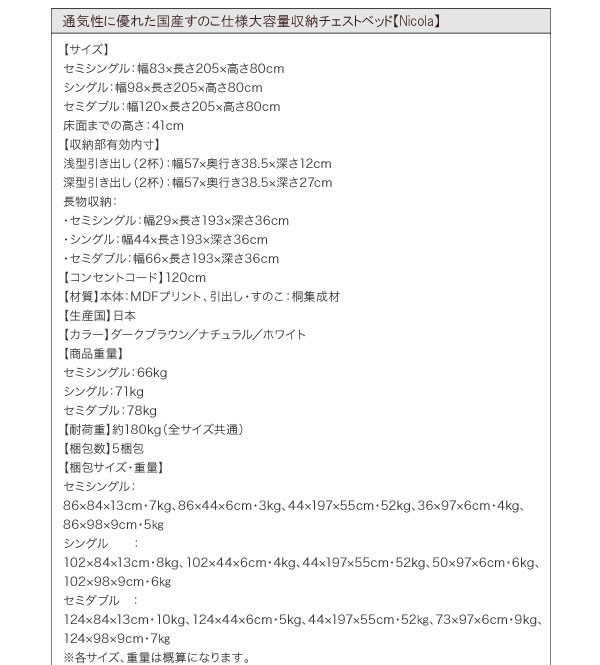 通気性に優れた国産すのこ仕様大容量収納チェストベッド【Nicola】

【サイズ】
セミシングル：幅83×長さ205×高さ80cm
シングル：幅98×長さ205×高さ80cm
セミダブル：幅120×長さ205×高さ80cm
床面までの高さ：41cm
【収納部有効内寸】
浅型引き出し（2杯）：幅57×奥行き38.5×深さ12cm
深型引き出し（2杯）：幅57×奥行き38.5×深さ27cm
長物収納：
・セミシングル：幅29×長さ193×深さ36cm
・シングル：幅44×長さ193×深さ36cm
・セミダブル：幅66×長さ193×深さ36cm
【コンセントコード】120cm
【材質】本体：MDFプリント、引出し・すのこ：桐集成材
【生産国】日本
【カラー】ダークブラウン／ナチュラル／ホワイト
【商品重量】
セミシングル：66kg
シングル：71kg
セミダブル：78kg
【耐荷重】約180kg（全サイズ共通）
【梱包数】5梱包
【梱包サイズ・重量】
セミシングル：
86×84×13cm・7kg、86×44×6cm・3kg、44×197×55cm・52kg、36×97×6cm・4kg、86×98×9cm・5kg
シングル　：
102×84×13cm・8kg、102×44×6cm・4kg、44×197×55cm・52kg、50×97×6cm・6kg、102×98×9cm・6kg
セミダブル　：
124×84×13cm・10kg、124×44×6cm・5kg、44×197×55cm・52kg、73×97×6cm・9kg、124×98×9cm・7kg
※各サイズ、重量は概算になります。